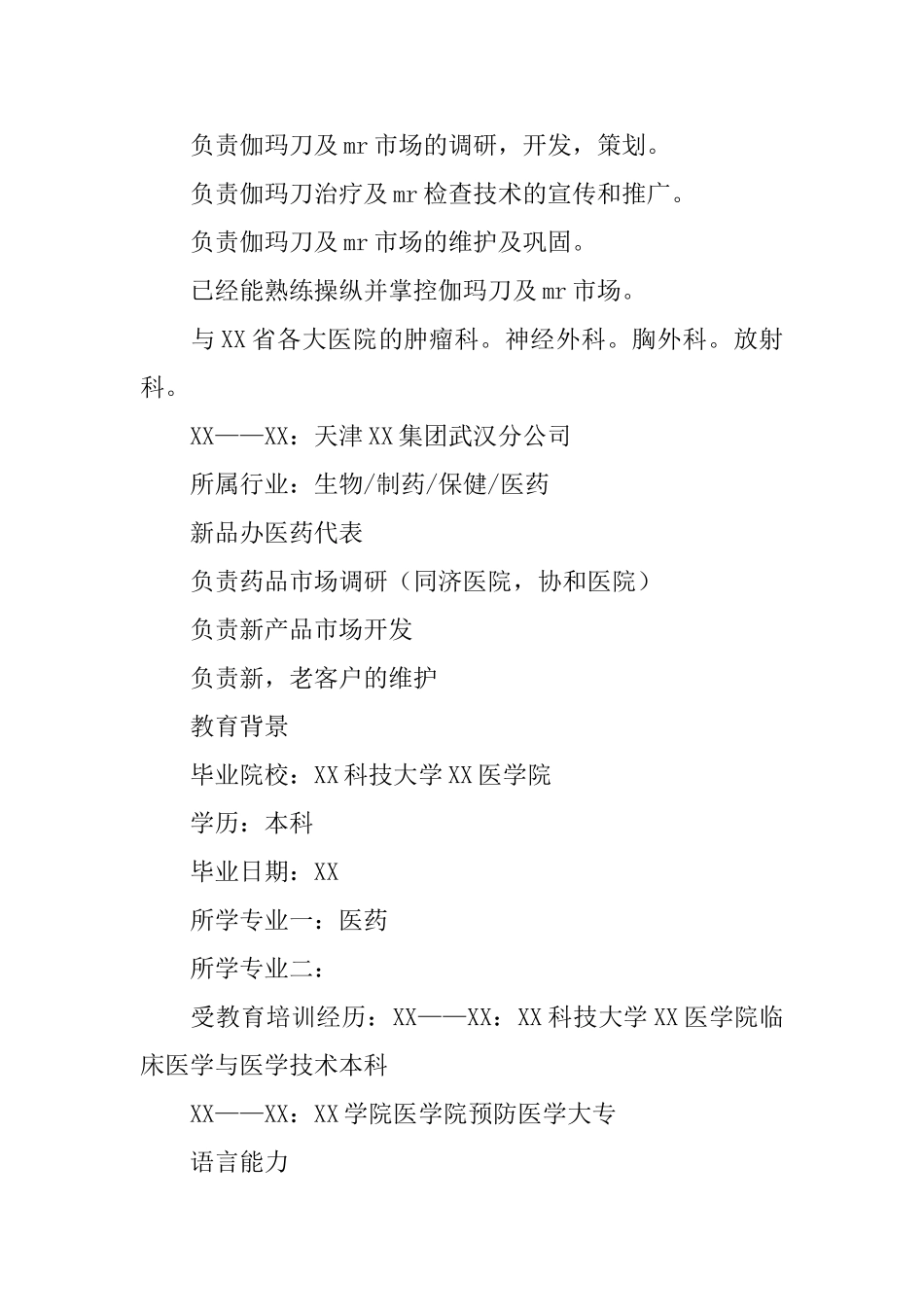 负责伽玛刀及mr市场的调研，开发，策划。

负责伽玛刀治疗及mr检查技术的宣传和推广。

负责伽玛刀及mr市场的维护及巩固。

已经能熟练操纵并掌控伽玛刀及mr市场。

与XX省各大医院的肿瘤科。神经外科。胸外科。放射科。

XX——XX：天津XX集团武汉分公司

所属行业：生物/制药/保健/医药

新品办医药代表

负责药品市场调研（同济医院，协和医院）

负责新产品市场开发

负责新，老客户的维护

教育背景

毕业院校：XX科技大学XX医学院

学历：本科

毕业日期：XX

所学专业一：医药

所学专业二：

受教育培训经历：XX——XX：XX科技大学XX医学院临床医学与医学技术本科

XX——XX：XX学院医学院预防医学大专

语言能力